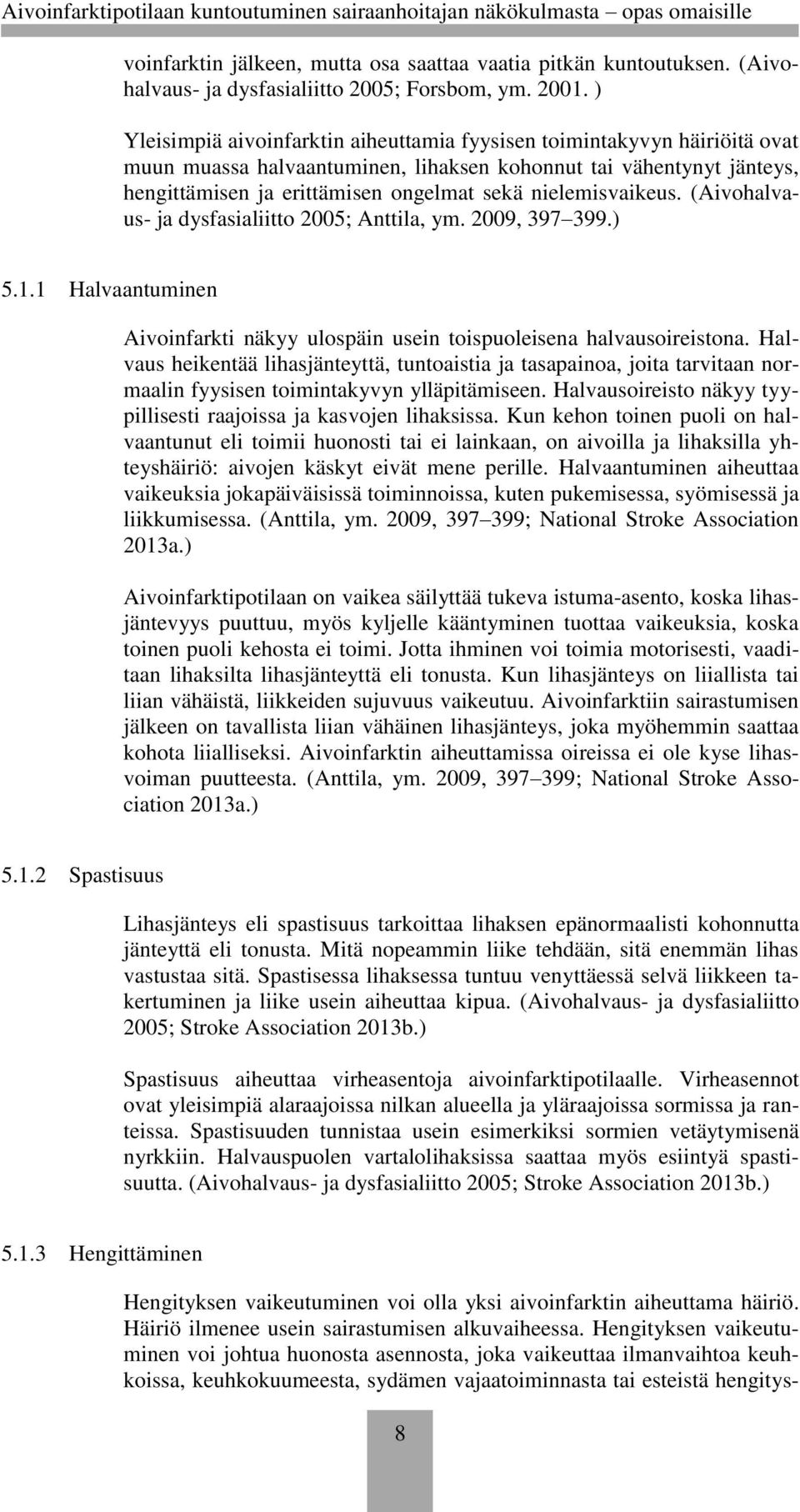 Aivoinfarktipotilaan kuntoutuminen sairaanhoitajan näkökulmasta – opas omaisille

voinfarktin jälkeen, mutta osa saattaa vaatia pitkän kuntoutuksen. (Aivohalvaus- ja dysfasialiitto 2005; Forsbom, ym. 2001. )

Yleisimpiä aivoinfarktin aiheuttamia fyysisen toimintakyvyn häiriöitä ovat muun muassa halvaantuminen, lihaksen kohonnut tai vähentynyt jänteys, hengittämisen ja erittämisen ongelmat sekä nielemisvaikeus. (Aivohalvaus- ja dysfasialiitto 2005; Anttila, ym. 2009, 397 399.)

5.1.1 Halvaantuminen

Aivoinfarkti näkyy ulospäin usein toispuoleisena halvausoireistona. Halvaus heikentää lihasjänteyttä, tuntoaistia ja tasapainoa, joita tarvitaan normaalin fyysisen toimintakyvyn ylläpitämiseen. Halvausoireisto näkyy tyypillisesti raajoissa ja kasvojen lihaksissa. Kun kehon toinen puoli on halvaantunut eli toimii huonosti tai ei lainkaan, on aivoilla ja lihaksilla yhteyshäiriö: aivojen käskyt eivät mene perille. Halvaantuminen aiheuttaa vaikeuksia jokapäiväisissä toiminnoissa, kuten pukemisessa, syömisessä ja liikkumisessa. (Anttila, ym. 2009, 397 399; National Stroke Association 2013a.)

Aivoinfarktipotilaan on vaikea säilyttää tukeva istuma-asento, koska lihasjäntevyys puuttuu, myös kyljelle kääntyminen tuottaa vaikeuksia, koska toinen puoli kehosta ei toimi. Jotta ihminen voi toimia motorisesti, vaaditaan lihaksilta lihasjänteyttä eli tonusta. Kun lihasjänteys on liiallista tai liian vähäistä, liikkeiden sujuvuus vaikeutuu. Aivoinfarktiin sairastumisen jälkeen on tavallista liian vähäinen lihasjänteys, joka myöhemmin saattaa kohota liialliseksi. Aivoinfarktin aiheuttamissa oireissa ei ole kyse lihasvoiman puutteesta. (Anttila, ym. 2009, 397 399; National Stroke Association 2013a.)

5.1.2 Spastisuus

Lihasjänteys eli spastisuus tarkoittaa lihaksen epänormaalisti kohonnutta jänteyttä eli tonusta. Mitä nopeammin liike tehdään, sitä enemmän lihas vastustaa sitä. Spastisessa lihaksessa tuntuu venyttäessä selvä liikkeen takertuminen ja liike usein aiheuttaa kipua. (Aivohalvaus- ja dysfasialiitto 2005; Stroke Association 2013b.)

Spastisuus aiheuttaa virheasentoja aivoinfarktipotilaalle. Virheasennot ovat yleisimpiä alaraajoissa nilkan alueella ja yläraajoissa sormissa ja ranteissa. Spastisuuden tunnistaa usein esimerkiksi sormien vetäytymisenä nyrkkiin. Halvauspuolen vartalolihaksissa saattaa myös esiintyä spastisuutta. (Aivohalvaus- ja dysfasialiitto 2005; Stroke Association 2013b.)

5.1.3 Hengittäminen

Hengityksen vaikeutuminen voi olla yksi aivoinfarktin aiheuttama häiriö. Häiriö ilmenee usein sairastumisen alkuvaiheessa. Hengityksen vaikeutuminen voi johtua huonosta asennosta, joka vaikeuttaa ilmanvaihtoa keuhkoissa, keuhkokuumeesta, sydämen vajaatoiminnasta tai esteistä hengitys-

8